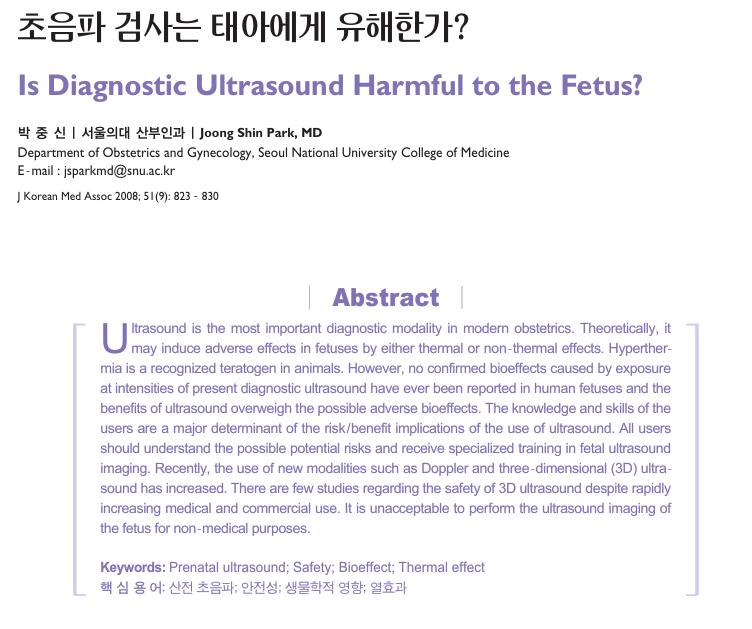 초음파 검사는 태아에게 유해한가?

Is Diagnostic Ultrasound Harmful to the Fetus?

박 중 신 | 서울의대 산부인과 | Joong Shin Park, MD
Department of Obstetrics and Gynecology, Seoul National University College of Medicine
E-mail : jsparkmd@snu.ac.kr

J Korean Med Assoc 2008; 51(9): 823 - 830

Abstract

Ultrasound is the most important diagnostic modality in modern obstetrics. Theoretically, it may induce adverse effects in fetuses by either thermal or non-thermal effects. Hyperthermia is a recognized teratogen in animals. However, no confirmed bioeffects caused by exposure at intensities of present diagnostic ultrasound have ever been reported in human fetuses and the benefits of ultrasound overweigh the possible adverse bioeffects. The knowledge and skills of the users are a major determinant of the risk/benefit implications of the use of ultrasound. All users should understand the possible potential risks and receive specialized training in fetal ultrasound imaging. Recently, the use of new modalities such as Doppler and three-dimensional (3D) ultrasound has increased. There are few studies regarding the safety of 3D ultrasound despite rapidly increasing medical and commercial use. It is unacceptable to perform the ultrasound imaging of the fetus for non-medical purposes.

Keywords: Prenatal ultrasound; Safety; Bioeffect; Thermal effect
핵 심 용 어: 산전 초음파; 안전성; 생물학적 영향; 열효과